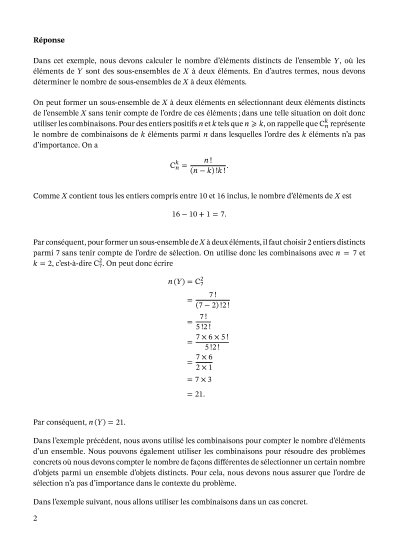 **Réponse**

Dans cet exemple, nous devons calculer le nombre d'éléments distincts de l'ensemble $Y$, où les éléments de $Y$ sont des sous-ensembles de $X$ à deux éléments. En d'autres termes, nous devons déterminer le nombre de sous-ensembles de $X$ à deux éléments.

On peut former un sous-ensemble de $X$ à deux éléments en sélectionnant deux éléments distincts de l'ensemble $X$ sans tenir compte de l'ordre de ces éléments ; dans une telle situation on doit donc utiliser les combinaisons. Pour des entiers positifs $n$ et $k$ tels que $n \geqslant k$, on rappelle que $C_n^k$ représente le nombre de combinaisons de $k$ éléments parmi $n$ dans lesquelles l'ordre des $k$ éléments n'a pas d'importance. On a

$$C_n^k = \frac{n!}{(n-k)!k!}.$$

Comme $X$ contient tous les entiers compris entre 10 et 16 inclus, le nombre d'éléments de $X$ est

$$16 - 10 + 1 = 7.$$

Par conséquent, pour former un sous-ensemble de $X$ à deux éléments, il faut choisir 2 entiers distincts parmi 7 sans tenir compte de l'ordre de sélection. On utilise donc les combinaisons avec $n = 7$ et $k = 2$, c'est-à-dire $C_7^2$. On peut donc écrire

$$n(Y) = C_7^2$$
$$= \frac{7!}{(7-2)!2!}$$
$$= \frac{7!}{5!2!}$$
$$= \frac{7 \times 6 \times 5!}{5!2!}$$
$$= \frac{7 \times 6}{2 \times 1}$$
$$= 7 \times 3$$
$$= 21.$$

Par conséquent, $n(Y) = 21$.

Dans l'exemple précédent, nous avons utilisé les combinaisons pour compter le nombre d'éléments d'un ensemble. Nous pouvons également utiliser les combinaisons pour résoudre des problèmes concrets où nous devons compter le nombre de façons différentes de sélectionner un certain nombre d'objets parmi un ensemble d'objets distincts. Pour cela, nous devons nous assurer que l'ordre de sélection n'a pas d'importance dans le contexte du problème.

Dans l'exemple suivant, nous allons utiliser les combinaisons dans un cas concret.

2